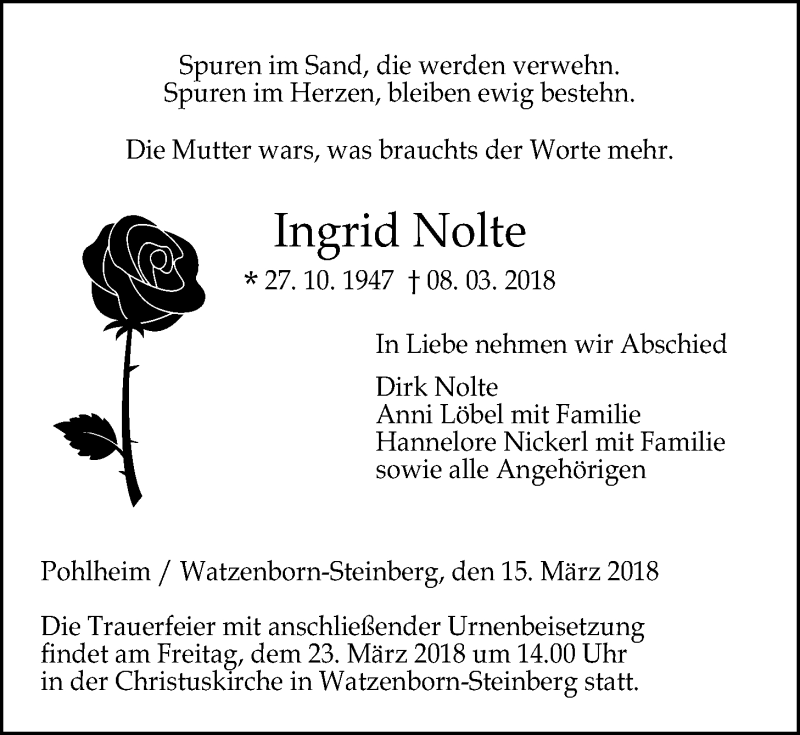 Spuren im Sand, die werden verwehn.
Spuren im Herzen, bleiben ewig bestehn.

Die Mutter wars, was brauchts der Worte mehr.

Ingrid Nolte

* 27. 10. 1947 † 08. 03. 2018

In Liebe nehmen wir Abschied

Dirk Nolte
Anni Löbel mit Familie
Hannelore Nickerl mit Familie
sowie alle Angehörigen

Pohlheim / Watzenborn-Steinberg, den 15. März 2018

Die Trauerfeier mit anschließender Urnenbeisetzung findet am Freitag, dem 23. März 2018 um 14.00 Uhr in der Christuskirche in Watzenborn-Steinberg statt.